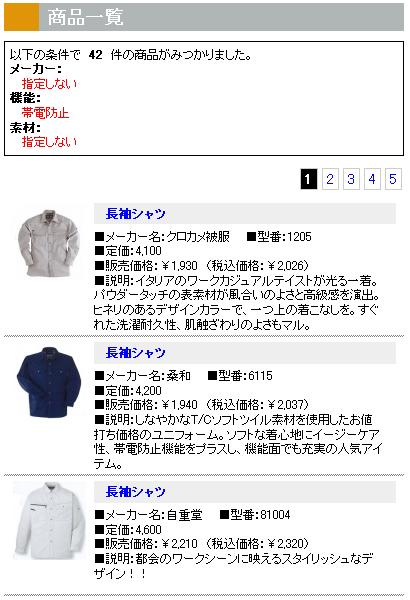 商品一覧

以下の条件で 42 件の商品がみつかりました。
メーカー:
指定しない
機能:
帯電防止
素材:
指定しない

1 2 3 4 5

長袖シャツ

■メーカー名:クロカメ被服 ■型番:1205
■定価:4,100
■販売価格:￥1,930 (税込価格:￥2,026)
■説明:イタリアのワークカジュアルテイストが光る一着。パウダータッチの表素材が風合いのよさと高級感を演出。ヒネリのあるデザインカラーで、一つ上の着こなしを。すぐれた洗濯耐久性、肌触ざわりのよさもマル。

長袖シャツ

■メーカー名:桑和 ■型番:6115
■定価:4,200
■販売価格:￥1,940 (税込価格:￥2,037)
■説明:しなやかなT/Cソフトツイル素材を使用したお値打ち価格のユニフォーム。ソフトな着心地にイージーケア性、帯電防止機能をプラスし、機能面でも充実の人気アイテム。

長袖シャツ

■メーカー名:自重堂 ■型番:81004
■定価:4,600
■販売価格:￥2,210 (税込価格:￥2,320)
■説明:都会のワークシーンに映えるスタイリッシュなデザイン!!